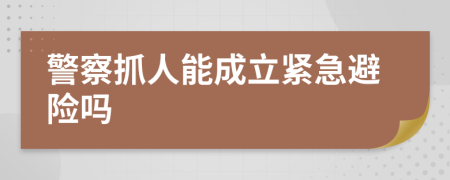 警察抓人能成立紧急避险吗